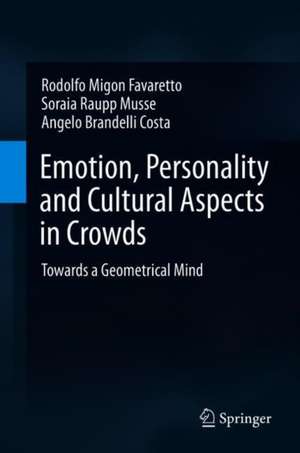 Rodolfo Migon Favaretto
Soraia Raupp Musse
Angelo Brandelli Costa

Emotion, Personality and Cultural Aspects in Crowds

Towards a Geometrical Mind

Springer